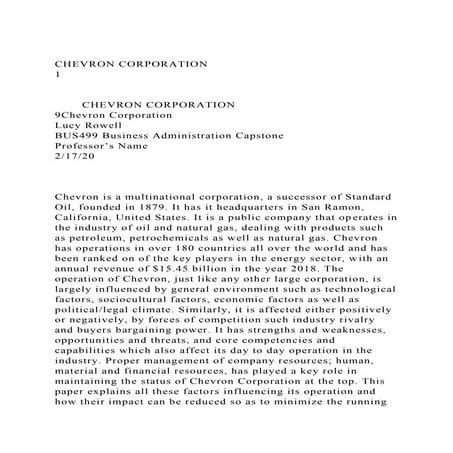 CHEVRON CORPORATION
1

CHEVRON CORPORATION
9Chevron Corporation
Lucy Rowell
BUS499 Business Administration Capstone
Professor's Name
2/17/20

Chevron is a multinational corporation, a successor of Standard Oil, founded in 1879. It has it headquarters in San Ramon, California, United States. It is a public company that operates in the industry of oil and natural gas, dealing with products such as petroleum, petrochemicals as well as natural gas. Chevron has operations in over 180 countries all over the world and has been ranked on of the key players in the energy sector, with an annual revenue of $15.45 billion in the year 2018. The operation of Chevron, just like any other large corporation, is largely influenced by general environment such as technological factors, sociocultural factors, economic factors as well as political/legal climate. Similarly, it is affected either positively or negatively, by forces of competition such industry rivalry and buyers bargaining power. It has strengths and weaknesses, opportunities and threats, and core competencies and capabilities which also affect its day to day operation in the industry. Proper management of company resources; human, material and financial resources, has played a key role in maintaining the status of Chevron Corporation at the top. This paper explains all these factors influencing its operation and how their impact can be reduced so as to minimize the running